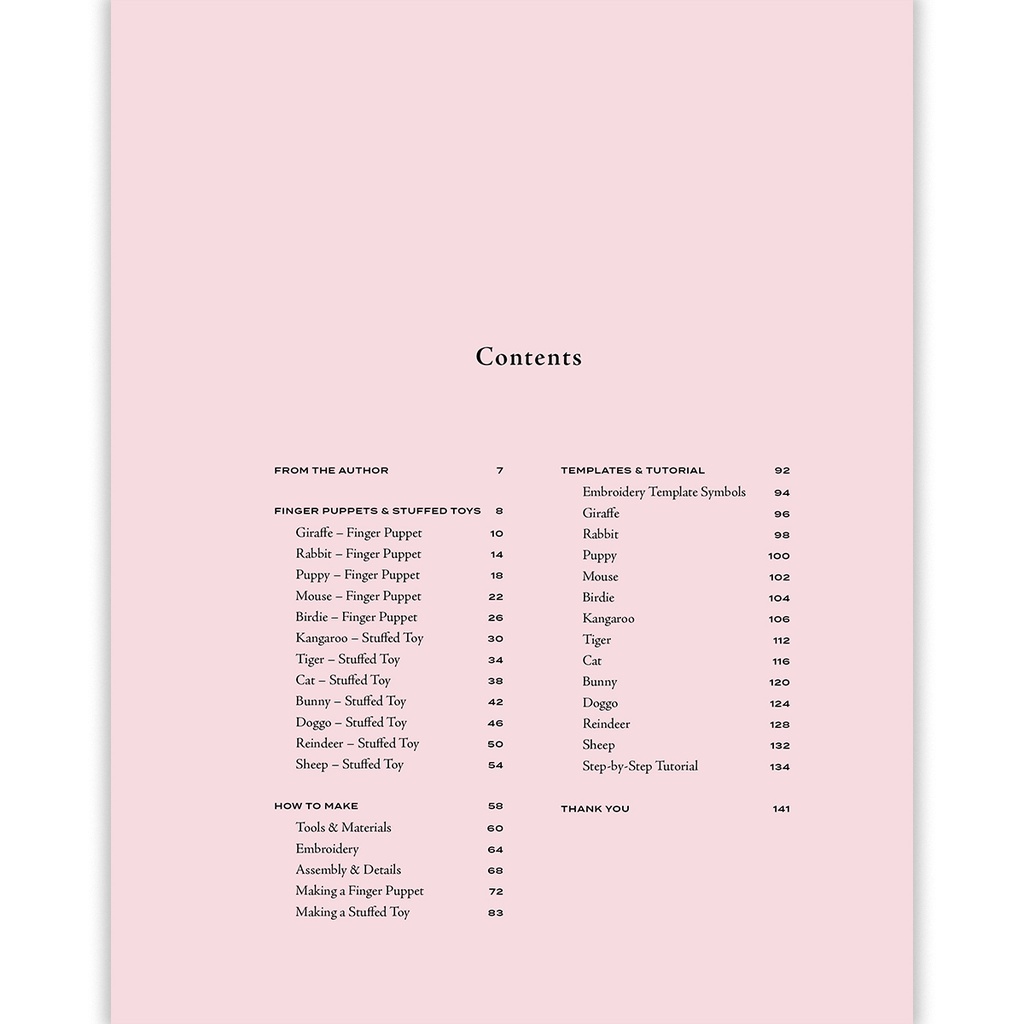 Contents

FROM THE AUTHOR 7

FINGER PUPPETS & STUFFED TOYS 8
Giraffe – Finger Puppet 10
Rabbit – Finger Puppet 14
Puppy – Finger Puppet 18
Mouse – Finger Puppet 22
Birdie – Finger Puppet 26
Kangaroo – Stuffed Toy 30
Tiger – Stuffed Toy 34
Cat – Stuffed Toy 38
Bunny – Stuffed Toy 42
Doggo – Stuffed Toy 46
Reindeer – Stuffed Toy 50
Sheep – Stuffed Toy 54

HOW TO MAKE 58
Tools & Materials 60
Embroidery 64
Assembly & Details 68
Making a Finger Puppet 72
Making a Stuffed Toy 83

TEMPLATES & TUTORIAL 92
Embroidery Template Symbols 94
Giraffe 96
Rabbit 98
Puppy 100
Mouse 102
Birdie 104
Kangaroo 106
Tiger 112
Cat 116
Bunny 120
Doggo 124
Reindeer 128
Sheep 132
Step-by-Step Tutorial 134

THANK YOU 141